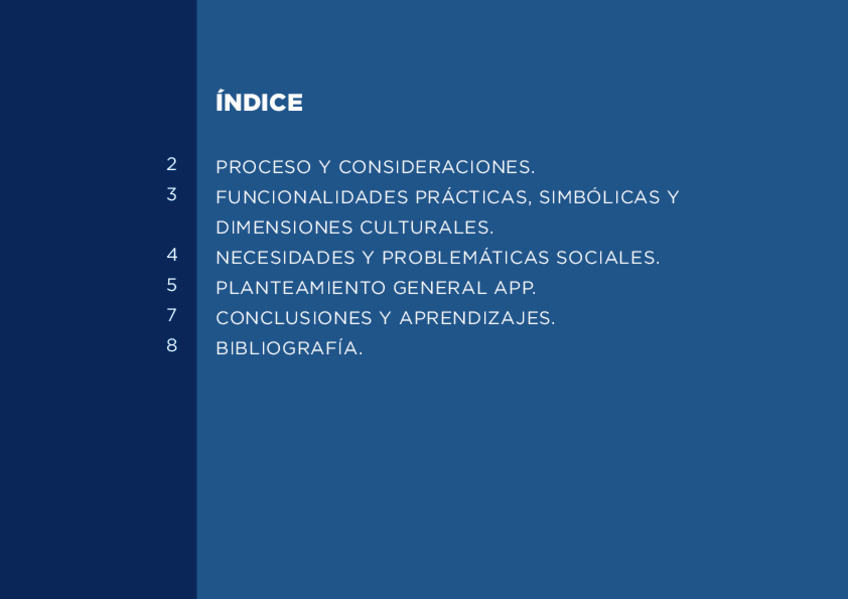 ÍNDICE

2 PROCESO Y CONSIDERACIONES.
3 FUNCIONALIDADES PRÁCTICAS, SIMBÓLICAS Y DIMENSIONES CULTURALES.
4 NECESIDADES Y PROBLEMÁTICAS SOCIALES.
5 PLANTEAMIENTO GENERAL APP.
7 CONCLUSIONES Y APRENDIZAJES.
8 BIBLIOGRAFÍA.